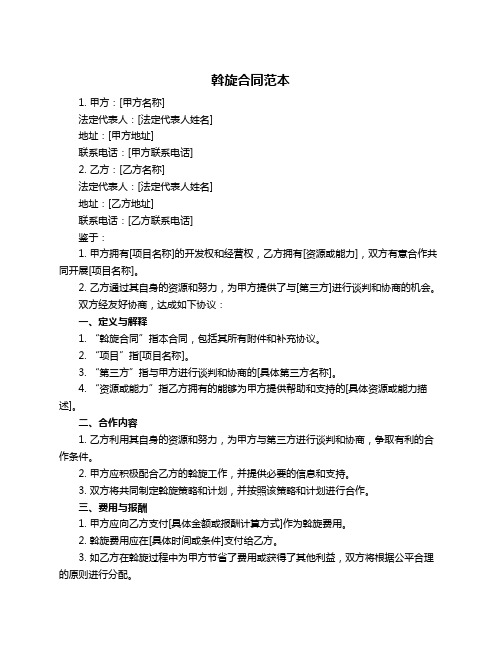 斡旋合同范本

1. 甲方：[甲方名称]

法定代表人：[法定代表人姓名]

地址：[甲方地址]

联系电话：[甲方联系电话]

2. 乙方：[乙方名称]

法定代表人：[法定代表人姓名]

地址：[乙方地址]

联系电话：[乙方联系电话]

鉴于：

1. 甲方拥有[项目名称]的开发权和经营权，乙方拥有[资源或能力]，双方有意合作共同开展[项目名称]。

2. 乙方通过其自身的资源和努力，为甲方提供了与[第三方]进行谈判和协商的机会。

双方经友好协商，达成如下协议：

一、定义与解释

1. “斡旋合同”指本合同，包括其所有附件和补充协议。

2. “项目”指[项目名称]。

3. “第三方”指与甲方进行谈判和协商的[具体第三方名称]。

4. “资源或能力”指乙方拥有的能够为甲方提供帮助和支持的[具体资源或能力描述]。

二、合作内容

1. 乙方利用其自身的资源和努力，为甲方与第三方进行谈判和协商，争取有利的合作条件。

2. 甲方应积极配合乙方的斡旋工作，并提供必要的信息和支持。

3. 双方将共同制定斡旋策略和计划，并按照该策略和计划进行合作。

三、费用与报酬

1. 甲方应向乙方支付[具体金额或报酬计算方式]作为斡旋费用。

2. 斡旋费用应在[具体时间或条件]支付给乙方。

3. 如乙方在斡旋过程中为甲方节省了费用或获得了其他利益，双方将根据公平合理的原则进行分配。